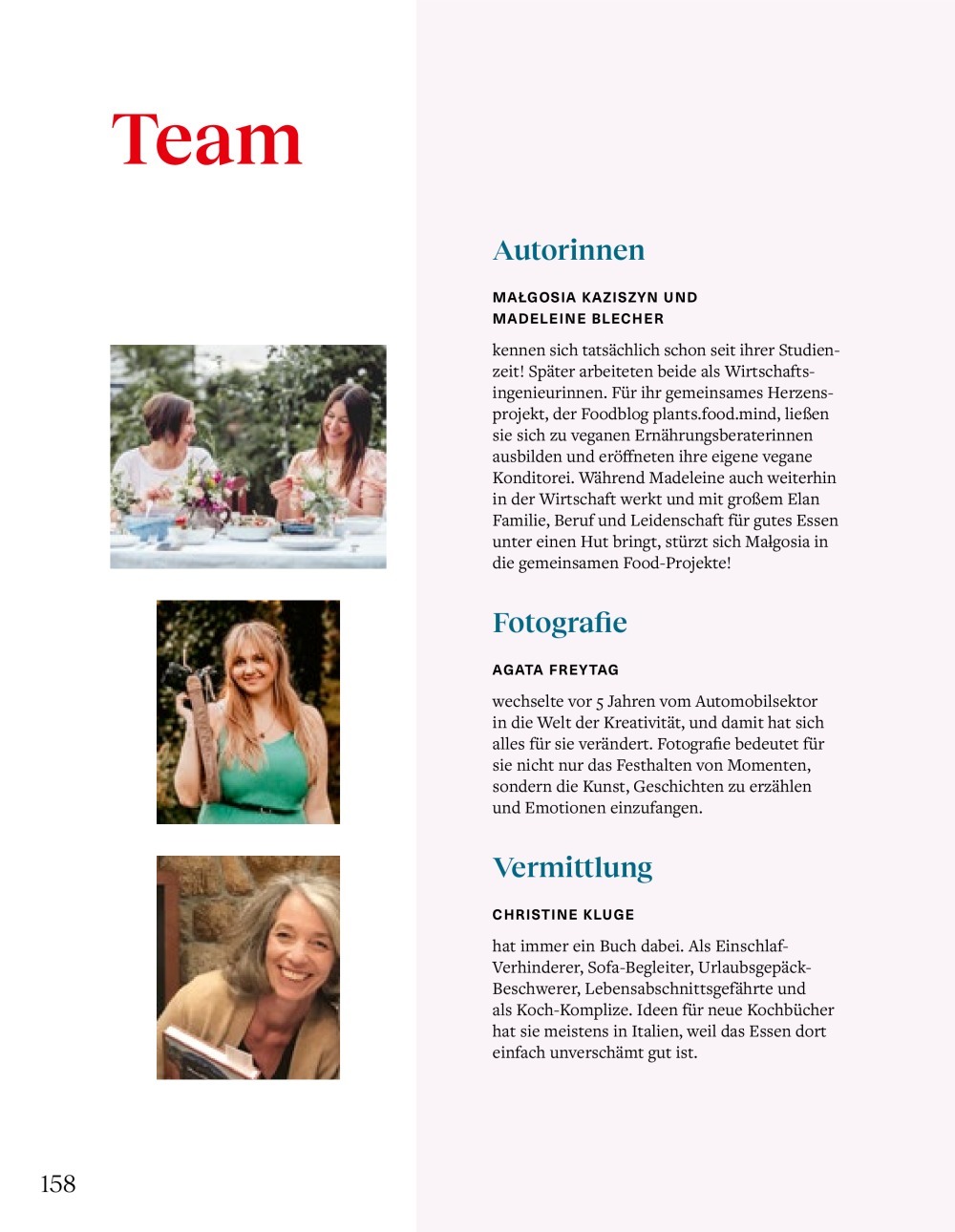 Team

Autorinnen

MAŁGOSIA KAZISZYN UND MADELEINE BLECHER

kennen sich tatsächlich schon seit ihrer Studienzeit! Später arbeiteten beide als Wirtschaftsingenieurinnen. Für ihr gemeinsames Herzensprojekt, der Foodblog plants.food.mind, ließen sie sich zu veganen Ernährungsberaterinnen ausbilden und eröffneten ihre eigene vegane Konditorei. Während Madeleine auch weiterhin in der Wirtschaft werkt und mit großem Elan Familie, Beruf und Leidenschaft für gutes Essen unter einen Hut bringt, stürzt sich Małgosia in die gemeinsamen Food-Projekte!

Fotografie

AGATA FREYTAG

wechselte vor 5 Jahren vom Automobilsektor in die Welt der Kreativität, und damit hat sich alles für sie verändert. Fotografie bedeutet für sie nicht nur das Festhalten von Momenten, sondern die Kunst, Geschichten zu erzählen und Emotionen einzufangen.

Vermittlung

CHRISTINE KLUGE

hat immer ein Buch dabei. Als Einschlaf-Verhinderer, Sofa-Begleiter, Urlaubsgepäck-Beschwerer, Lebensabschnittsgefährte und als Koch-Komplize. Ideen für neue Kochbücher hat sie meistens in Italien, weil das Essen dort einfach unverschämt gut ist.

158